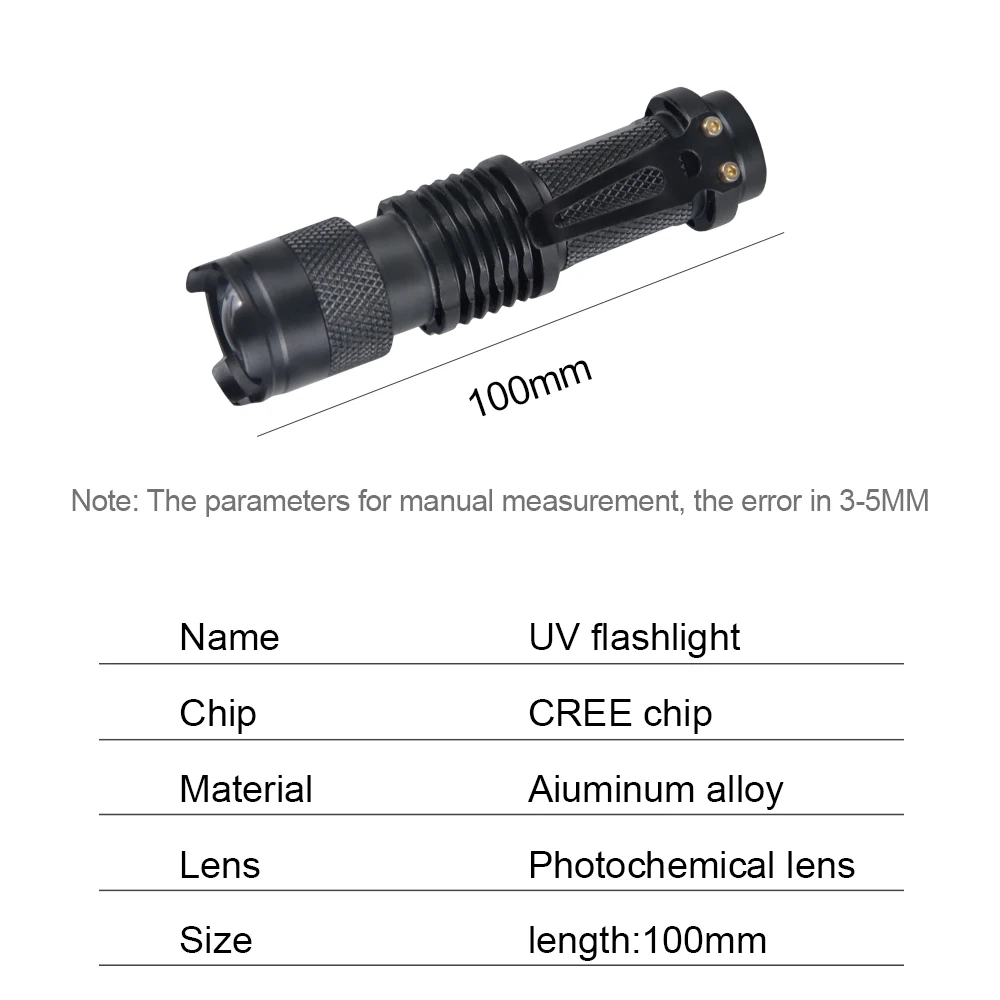 100mm

Note: The parameters for manual measurement, the error in 3-5MM

| Name | UV flashlight |
|---|---|
| Chip | CREE chip |
| Material | Aiuminum alloy |
| Lens | Photochemical lens |
| Size | length:100mm |